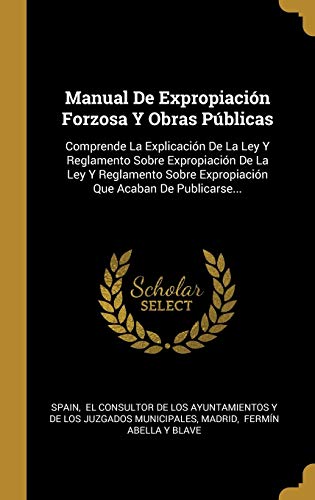 Manual De Expropiación Forzosa Y Obras Públicas

Comprende La Explicación De La Ley Y Reglamento Sobre Expropiación De La Ley Y Reglamento Sobre Expropiación Que Acaban De Publicarse...

Scholar SELECT

SPAIN, EL CONSULTOR DE LOS AYUNTAMIENTOS Y DE LOS JUZGADOS MUNICIPALES, MADRID, FERMÍN ABELLA Y BLAVE